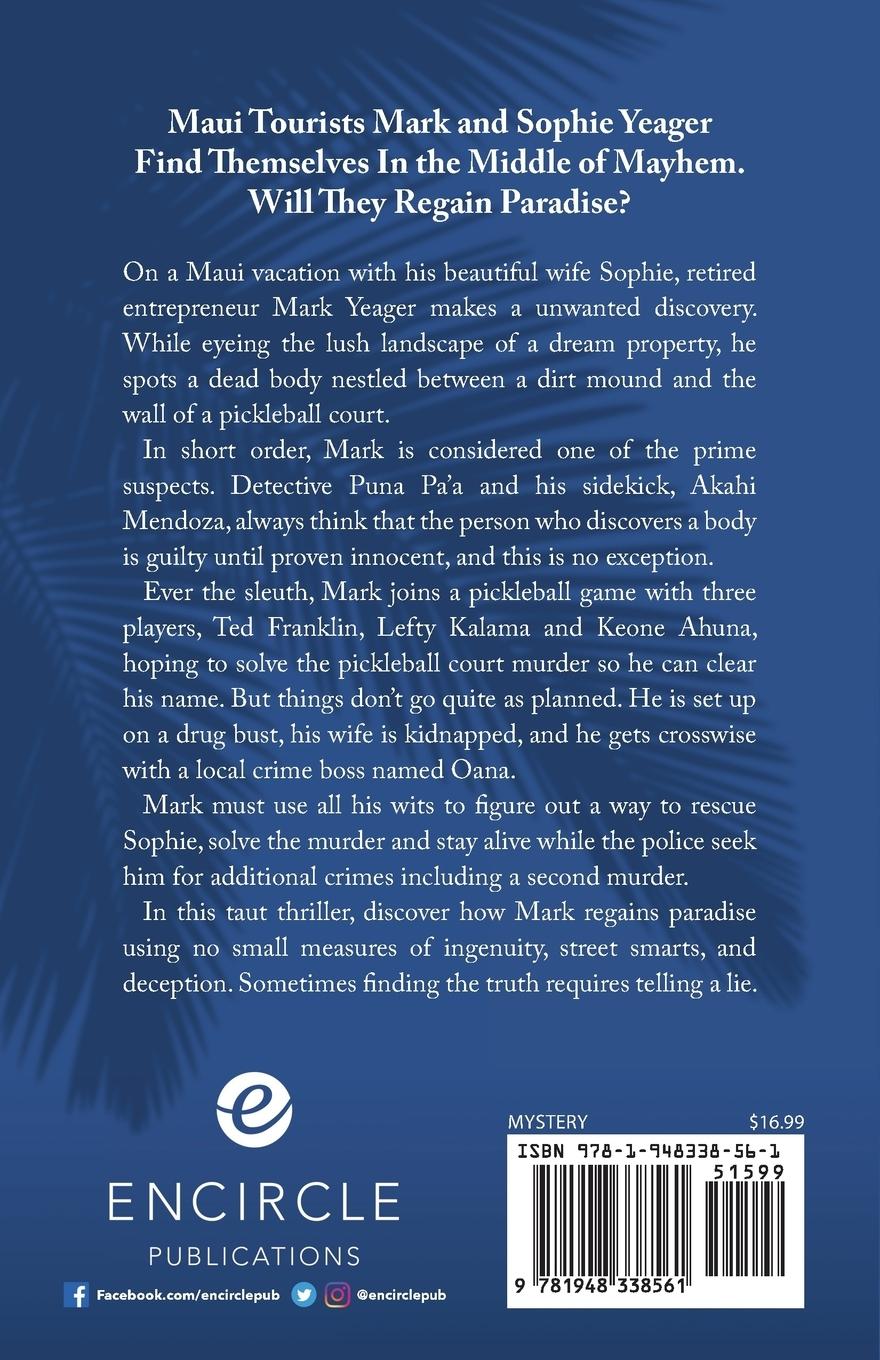 Maui Tourists Mark and Sophie Yeager Find Themselves In the Middle of Mayhem. Will They Regain Paradise?

On a Maui vacation with his beautiful wife Sophie, retired entrepreneur Mark Yeager makes a unwanted discovery. While eyeing the lush landscape of a dream property, he spots a dead body nestled between a dirt mound and the wall of a pickleball court.

In short order, Mark is considered one of the prime suspects. Detective Puna Pa'a and his sidekick, Akahi Mendoza, always think that the person who discovers a body is guilty until proven innocent, and this is no exception.

Ever the sleuth, Mark joins a pickleball game with three players, Ted Franklin, Lefty Kalama and Keone Ahuna, hoping to solve the pickleball court murder so he can clear his name. But things don't go quite as planned. He is set up on a drug bust, his wife is kidnapped, and he gets crosswise with a local crime boss named Oana.

Mark must use all his wits to figure out a way to rescue Sophie, solve the murder and stay alive while the police seek him for additional crimes including a second murder.

In this taut thriller, discover how Mark regains paradise using no small measures of ingenuity, street smarts, and deception. Sometimes finding the truth requires telling a lie.

e

ENCIRCLE
PUBLICATIONS

Facebook.com/encirclepub @encirclepub

MYSTERY $16.99

ISBN 978-1-948338-56-1

51599

9 781948 338561